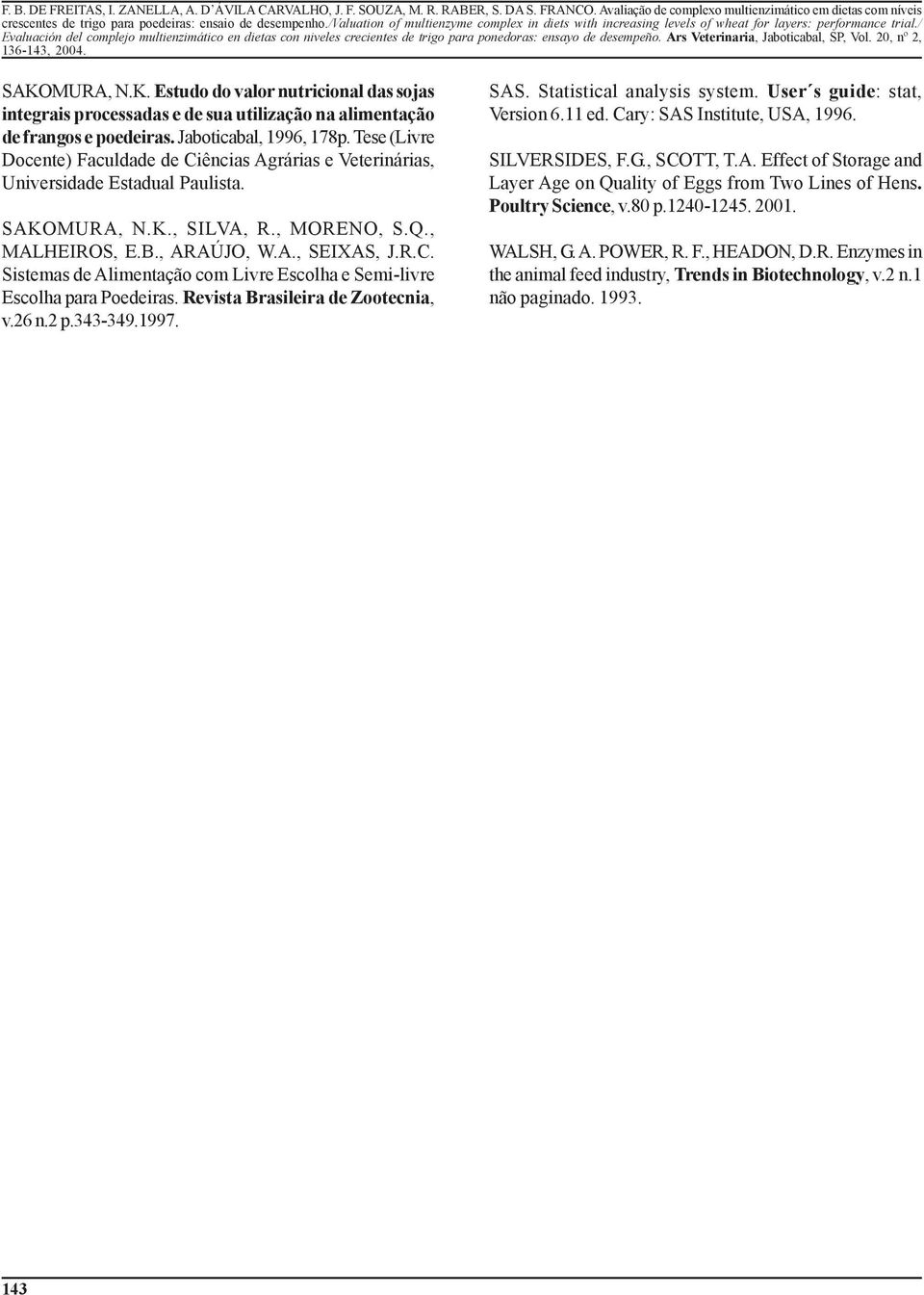 F. B. DE FREITAS, I. ZANELLA, A. D´ÁVILA CARVALHO, J. F. SOUZA, M. R. RABER, S. DA S. FRANCO. Avaliação de complexo multienzimático em dietas com níveis crescentes de trigo para poedeiras: ensaio de desempenho./Valuation of multienzyme complex in diets with increasing levels of wheat for layers: performance trial./ Evaluación del complejo multienzimático en dietas con niveles crecientes de trigo para ponedoras: ensayo de desempeño. Ars Veterinaria, Jaboticabal, SP, Vol. 20, nº 2, 136-143, 2004.

SAKOMURA, N.K. Estudo do valor nutricional das sojas integrais processadas e de sua utilização na alimentação de frangos e poedeiras. Jaboticabal, 1996, 178p. Tese (Livre Docente) Faculdade de Ciências Agrárias e Veterinárias, Universidade Estadual Paulista.

SAKOMURA, N.K., SILVA, R., MORENO, S.Q., MALHEIROS, E.B., ARAÚJO, W.A., SEIXAS, J.R.C. Sistemas de Alimentação com Livre Escolha e Semi-livre Escolha para Poedeiras. Revista Brasileira de Zootecnia, v.26 n.2 p.343-349.1997.

SAS. Statistical analysis system. User´s guide: stat, Version 6.11 ed. Cary: SAS Institute, USA, 1996.

SILVERSIDES, F.G., SCOTT, T.A. Effect of Storage and Layer Age on Quality of Eggs from Two Lines of Hens. Poultry Science, v.80 p.1240-1245. 2001.

WALSH, G. A. POWER, R. F., HEADON, D.R. Enzymes in the animal feed industry, Trends in Biotechnology, v.2 n.1 não paginado. 1993.

143